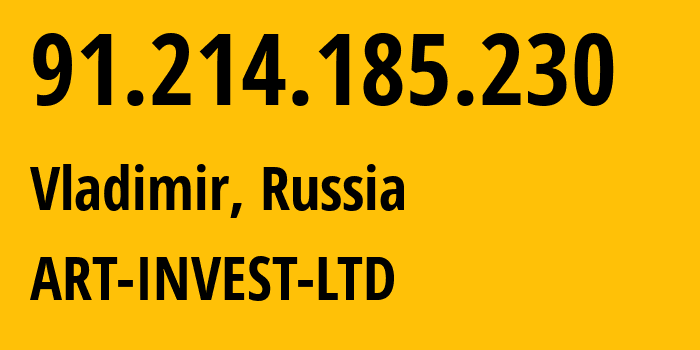 91.214.185.230

Vladimir, Russia

ART-INVEST-LTD